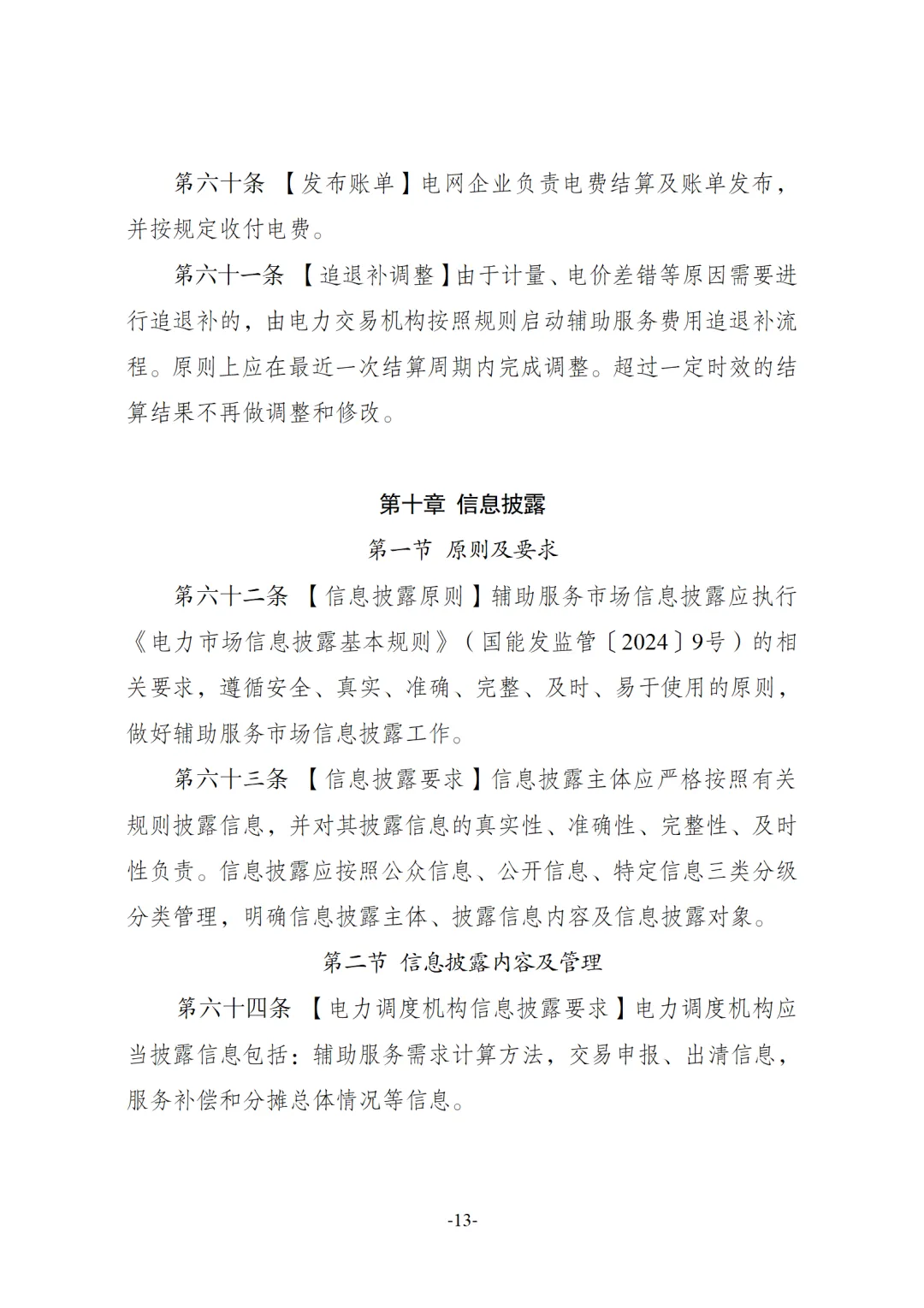 第六十条 【发布账单】电网企业负责电费结算及账单发布，并按规定收付电费。

第六十一条 【追退补调整】由于计量、电价差错等原因需要进行追退补的，由电力交易机构按照规则启动辅助服务费用追退补流程。原则上应在最近一次结算周期内完成调整。超过一定时效的结算结果不再做调整和修改。

第十章 信息披露

第一节 原则及要求

第六十二条 【信息披露原则】辅助服务市场信息披露应执行《电力市场信息披露基本规则》（国能发监管〔2024〕9号）的相关要求，遵循安全、真实、准确、完整、及时、易于使用的原则，做好辅助服务市场信息披露工作。

第六十三条 【信息披露要求】信息披露主体应严格按照有关规则披露信息，并对其披露信息的真实性、准确性、完整性、及时性负责。信息披露应按照公众信息、公开信息、特定信息三类分级分类管理，明确信息披露主体、披露信息内容及信息披露对象。

第二节 信息披露内容及管理

第六十四条 【电力调度机构信息披露要求】电力调度机构应当披露信息包括：辅助服务需求计算方法，交易申报、出清信息，服务补偿和分摊总体情况等信息。

-13-